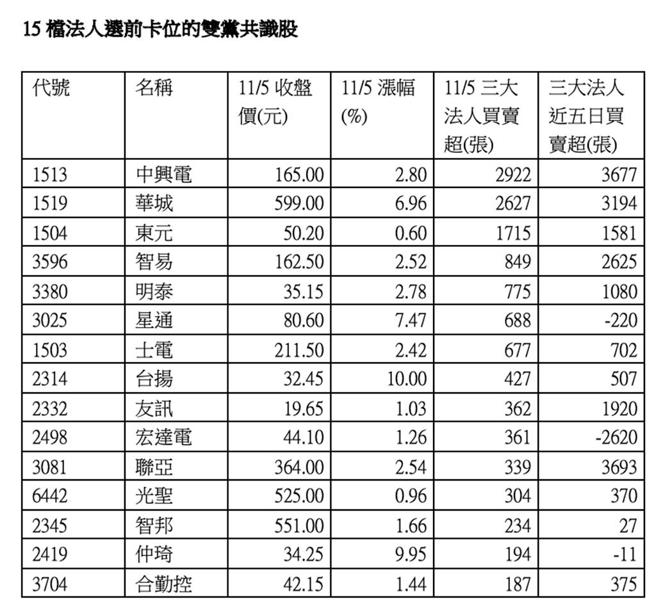 15 檔法人選前卡位的雙黨共識股

| 代號 | 名稱 | 11/5 收盤價(元) | 11/5 漲幅(%) | 11/5 三大法人買賣超(張) | 三大法人近五日買賣超(張) |
|---|---|---|---|---|---|
| 1513 | 中興電 | 165.00 | 2.80 | 2922 | 3677 |
| 1519 | 華城 | 599.00 | 6.96 | 2627 | 3194 |
| 1504 | 東元 | 50.20 | 0.60 | 1715 | 1581 |
| 3596 | 智易 | 162.50 | 2.52 | 849 | 2625 |
| 3380 | 明泰 | 35.15 | 2.78 | 775 | 1080 |
| 3025 | 星通 | 80.60 | 7.47 | 688 | -220 |
| 1503 | 士電 | 211.50 | 2.42 | 677 | 702 |
| 2314 | 台揚 | 32.45 | 10.00 | 427 | 507 |
| 2332 | 友訊 | 19.65 | 1.03 | 362 | 1920 |
| 2498 | 宏達電 | 44.10 | 1.26 | 361 | -2620 |
| 3081 | 聯亞 | 364.00 | 2.54 | 339 | 3693 |
| 6442 | 光聖 | 525.00 | 0.96 | 304 | 370 |
| 2345 | 智邦 | 551.00 | 1.66 | 234 | 27 |
| 2419 | 仲琦 | 34.25 | 9.95 | 194 | -11 |
| 3704 | 合勤控 | 42.15 | 1.44 | 187 | 375 |